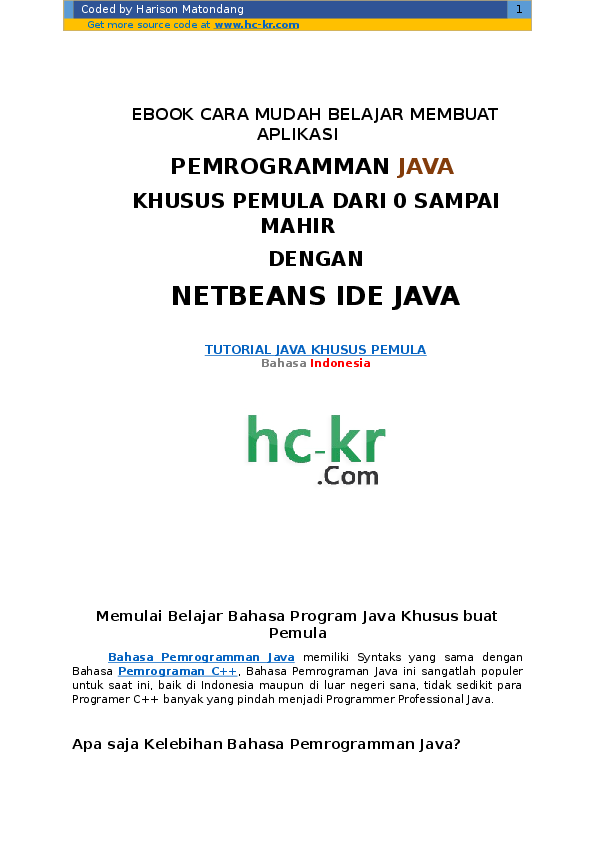 Coded by Harison Matondang 1
Get more source code at www.hc-kr.com

EBOOK CARA MUDAH BELAJAR MEMBUAT APLIKASI

PEMROGRAMMAN JAVA

KHUSUS PEMULA DARI 0 SAMPAI MAHIR

DENGAN

NETBEANS IDE JAVA

TUTORIAL JAVA KHUSUS PEMULA
Bahasa Indonesia

hc-kr
.Com

Memulai Belajar Bahasa Program Java Khusus buat Pemula

Bahasa Pemrogramman Java memiliki Syntaks yang sama dengan Bahasa Pemrograman C++, Bahasa Pemrograman Java ini sangatlah populer untuk saat ini, baik di Indonesia maupun di luar negeri sana, tidak sedikit para Programer C++ banyak yang pindah menjadi Programmer Professional Java.

Apa saja Kelebihan Bahasa Pemrogramman Java?